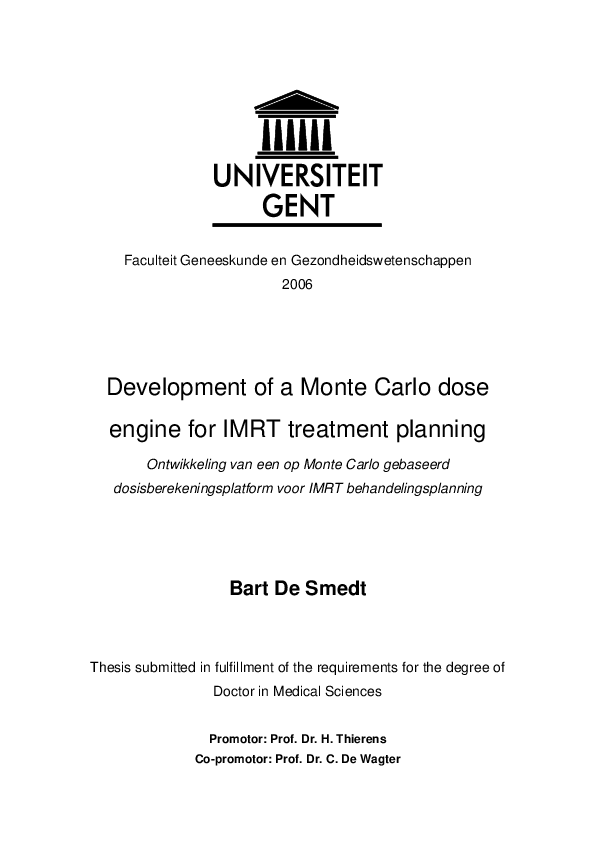 UNIVERSITEIT
GENT

Faculteit Geneeskunde en Gezondheidswetenschappen
2006

Development of a Monte Carlo dose engine for IMRT treatment planning

Ontwikkeling van een op Monte Carlo gebaseerd dosisberekeningsplatform voor IMRT behandelingsplanning

Bart De Smedt

Thesis submitted in fulfillment of the requirements for the degree of Doctor in Medical Sciences

Promotor: Prof. Dr. H. Thierens
Co-promotor: Prof. Dr. C. De Wagter